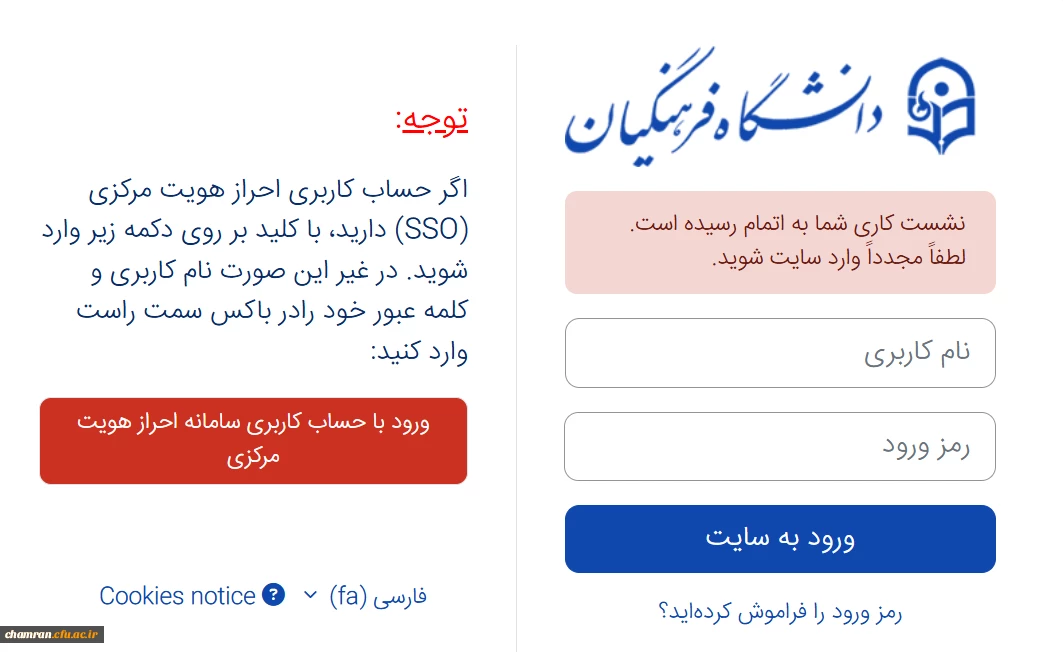 دانشگاه فرهنگیان

نشست کاری شما به اتمام رسیده است.
لطفاً مجدداً وارد سایت شوید.

نام کاربری

رمز ورود

ورود به سایت

رمز ورود را فراموش کرده‌اید؟

توجه:

اگر حساب کاربری احراز هویت مرکزی (SSO) دارید، با کلید بر روی دکمه زیر وارد شوید. در غیر این صورت نام کاربری و کلمه عبور خود رادر باکس سمت راست وارد کنید:

ورود با حساب کاربری سامانه احراز هویت مرکزی

فارسی (fa) Cookies notice

chamran.cfu.ac.ir